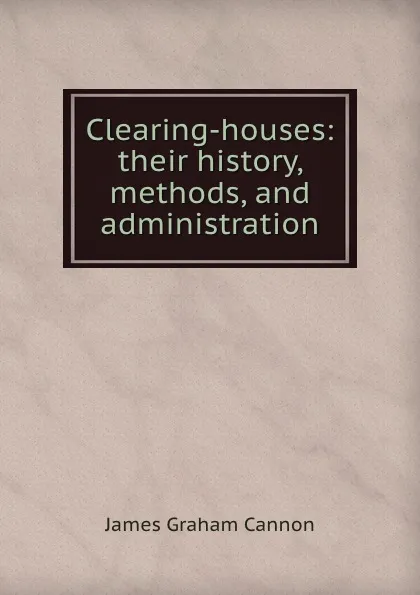 Clearing-houses: their history, methods, and administration

James Graham Cannon